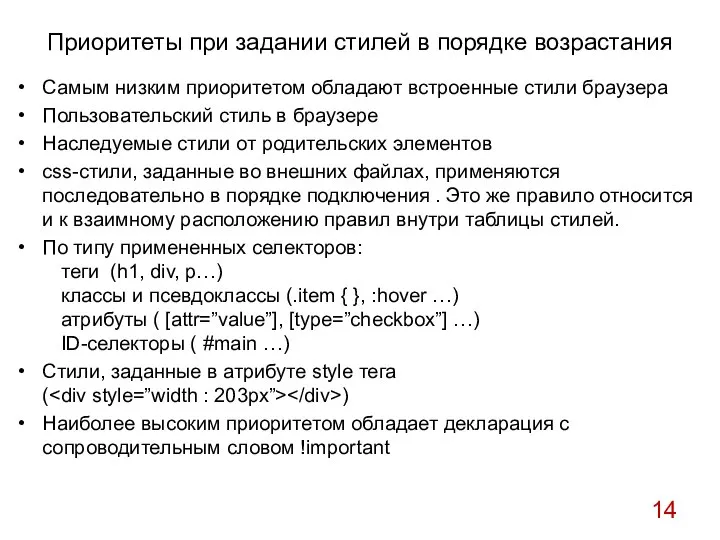 Приоритеты при задании стилей в порядке возрастания

• Самым низким приоритетом обладают встроенные стили браузера
• Пользовательский стиль в браузере
• Наследуемые стили от родительских элементов
• css-стили, заданные во внешних файлах, применяются последовательно в порядке подключения . Это же правило относится и к взаимному расположению правил внутри таблицы стилей.
• По типу примененных селекторов:
теги (h1, div, p…)
классы и псевдоклассы (.item { }, :hover …)
атрибуты ( [attr=”value”], [type=”checkbox”] …)
ID-селекторы ( #main …)
• Стили, заданные в атрибуте style тега (<div style=”width : 203px”></div>)
• Наиболее высоким приоритетом обладает декларация с сопроводительным словом !important

14